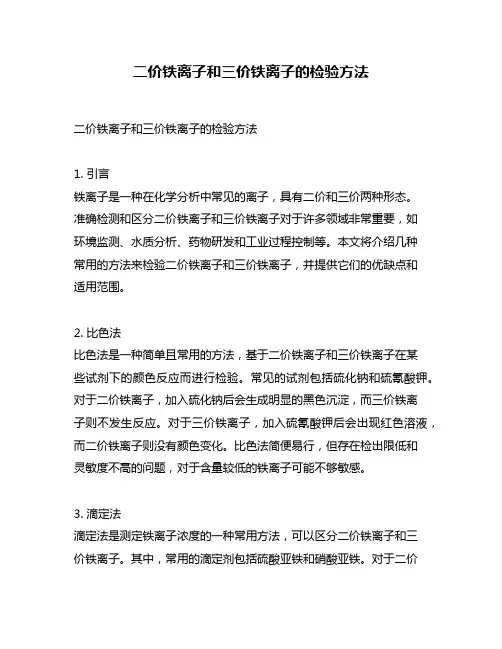 二价铁离子和三价铁离子的检验方法

二价铁离子和三价铁离子的检验方法

1. 引言
铁离子是一种在化学分析中常见的离子，具有二价和三价两种形态。准确检测和区分二价铁离子和三价铁离子对于许多领域非常重要，如环境监测、水质分析、药物研发和工业过程控制等。本文将介绍几种常用的方法来检验二价铁离子和三价铁离子，并提供它们的优缺点和适用范围。

2. 比色法
比色法是一种简单且常用的方法，基于二价铁离子和三价铁离子在某些试剂下的颜色反应而进行检验。常见的试剂包括硫化钠和硫氰酸钾。对于二价铁离子，加入硫化钠后会生成明显的黑色沉淀，而三价铁离子则不发生反应。对于三价铁离子，加入硫氰酸钾后会出现红色溶液，而二价铁离子则没有颜色变化。比色法简便易行，但存在检出限低和灵敏度不高的问题，对于含量较低的铁离子可能不够敏感。

3. 滴定法
滴定法是测定铁离子浓度的一种常用方法，可以区分二价铁离子和三价铁离子。其中，常用的滴定剂包括硫酸亚铁和硝酸亚铁。对于二价